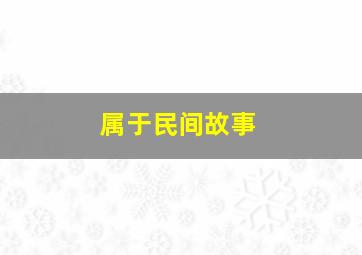 属于民间故事